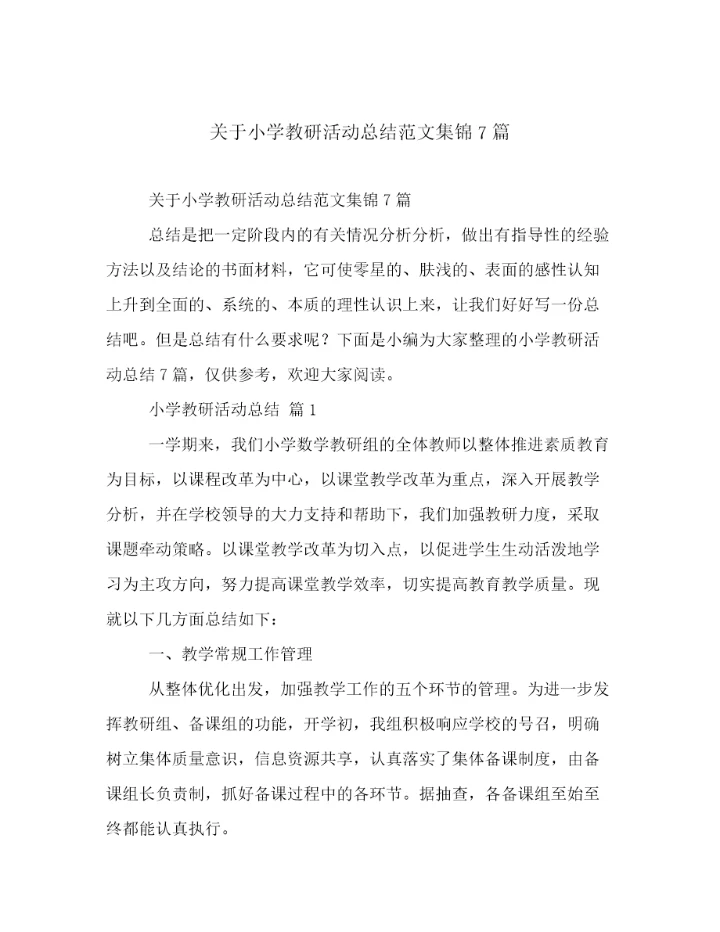 关于小学教研活动总结范文集锦7篇

关于小学教研活动总结范文集锦7篇

总结是把一定阶段内的有关情况分析分析，做出有指导性的经验方法以及结论的书面材料，它可使零星的、肤浅的、表面的感性认知上升到全面的、系统的、本质的理性认识上来，让我们好好写一份总结吧。但是总结有什么要求呢？下面是小编为大家整理的小学教研活动总结7篇，仅供参考，欢迎大家阅读。

小学教研活动总结 篇1

一学期来，我们小学数学教研组的全体教师以整体推进素质教育为目标，以课程改革为中心，以课堂教学改革为重点，深入开展教学分析，并在学校领导的大力支持和帮助下，我们加强教研力度，采取课题牵动策略。以课堂教学改革为切入点，以促进学生生动活泼地学习为主攻方向，努力提高课堂教学效率，切实提高教育教学质量。现就以下几方面总结如下：

一、教学常规工作管理

从整体优化出发，加强教学工作的五个环节的管理。为进一步发挥教研组、备课组的功能，开学初，我组积极响应学校的号召，明确树立集体质量意识，信息资源共享，认真落实了集体备课制度，由备课组长负责制，抓好备课过程中的各环节。据抽查，各备课组至始至终都能认真执行。